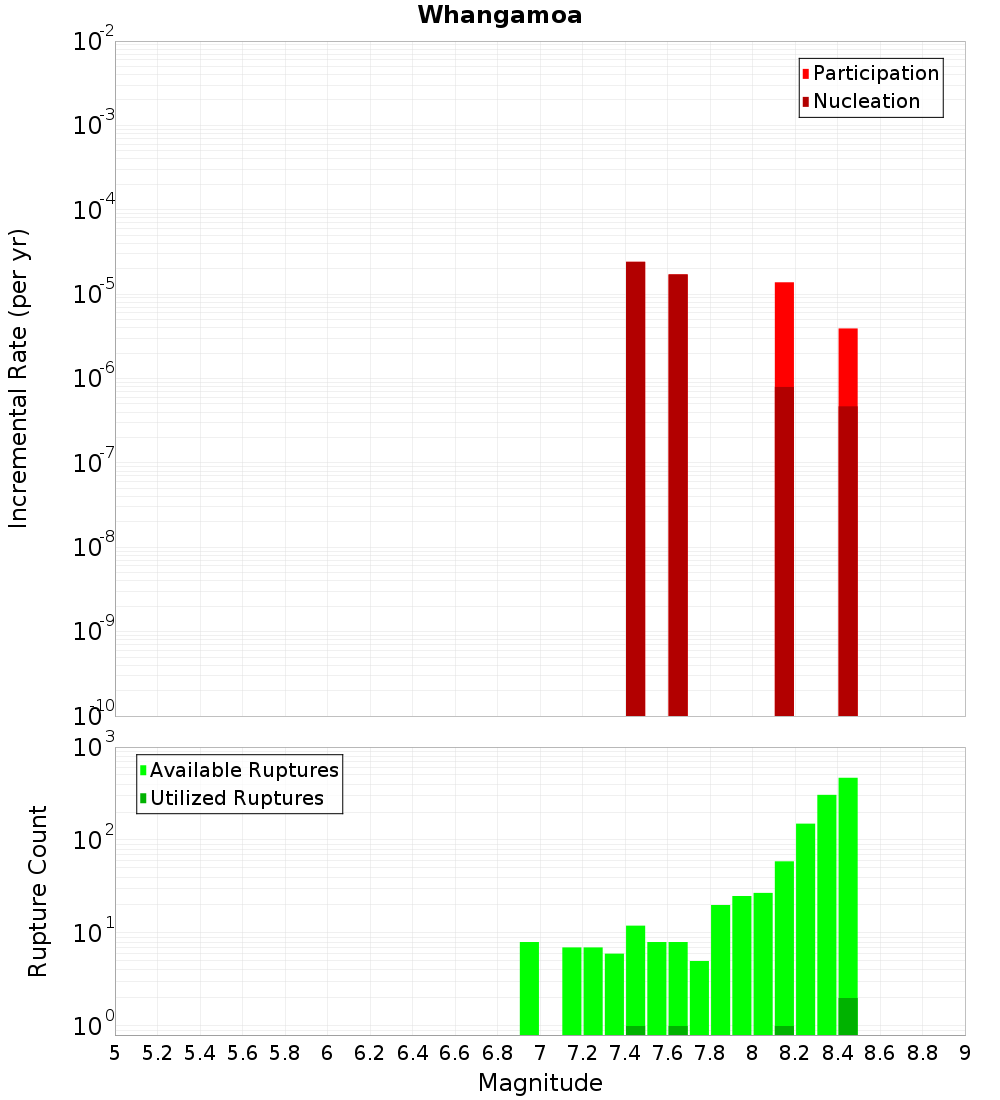 Whangamoa

Participation
Nucleation

Incremental Rate (per yr)

$10^{-2}$
$10^{-3}$
$10^{-4}$
$10^{-5}$
$10^{-6}$
$10^{-7}$
$10^{-8}$
$10^{-9}$
$10^{-10}$

Available Ruptures
Utilized Ruptures

Rupture Count

$10^{3}$
$10^{2}$
$10^{1}$
$10^{0}$

5 5.2 5.4 5.6 5.8 6 6.2 6.4 6.6 6.8 7 7.2 7.4 7.6 7.8 8 8.2 8.4 8.6 8.8 9

Magnitude